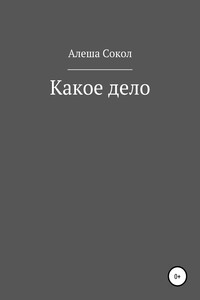 Алеша Сокол

Какое дело

0+